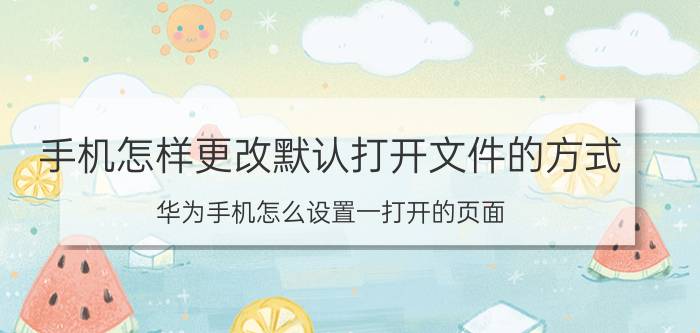 手机怎样更改默认打开文件的方式

华为手机怎么设置一打开的页面